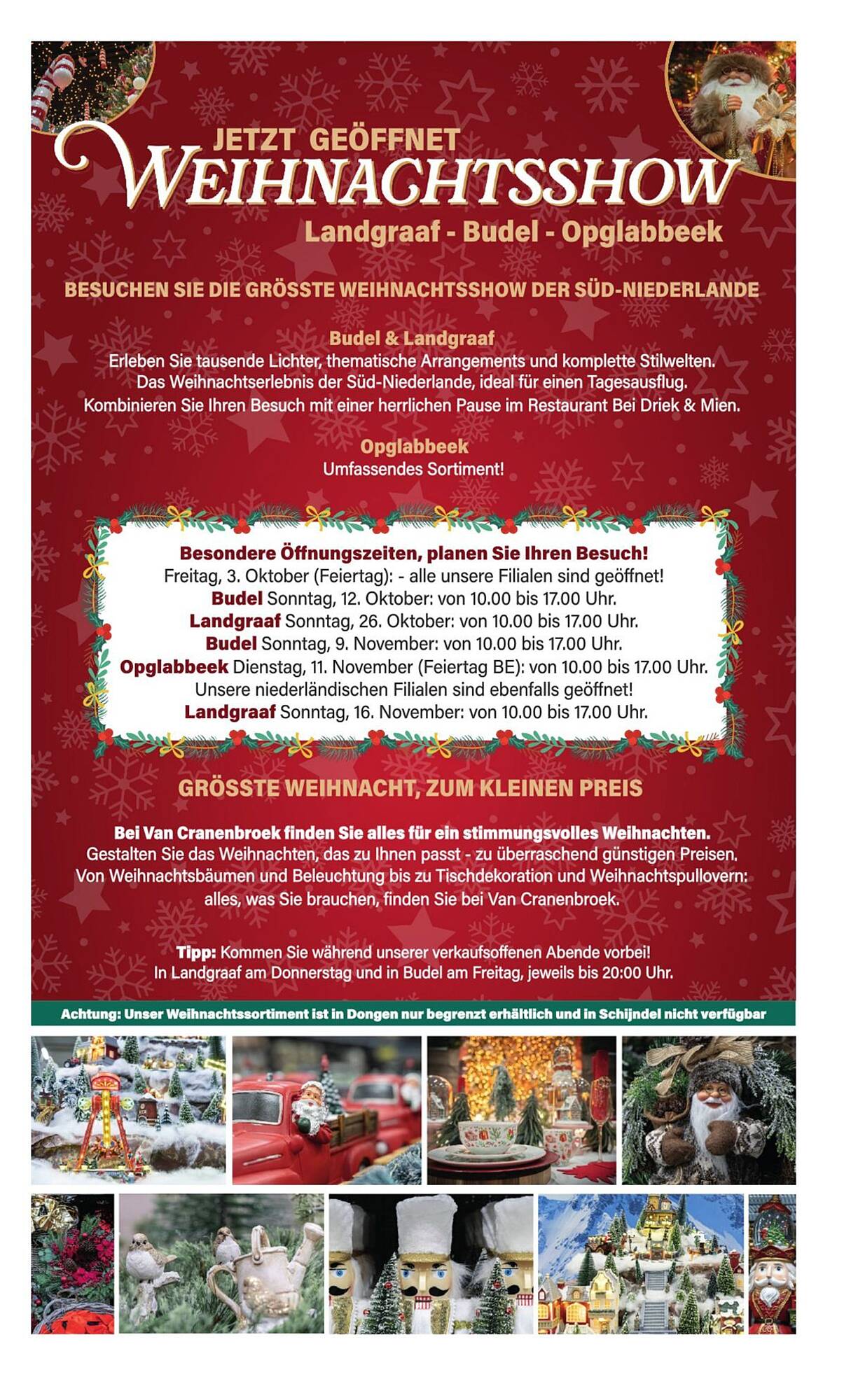 JETZT GEÖFFNET
WEIHNACHTSSHOW
Landgraaf - Budel - Opglabbeek

BESUCHEN SIE DIE GRÖSSTE WEIHNACHTSSHOW DER SÜD-NIEDERLANDE

Budel & Landgraaf
Erleben Sie tausende Lichter, thematische Arrangements und komplette Stilwelten. Das Weihnachtserlebnis der Süd-Niederlande, ideal für einen Tagesausflug. Kombinieren Sie Ihren Besuch mit einer herrlichen Pause im Restaurant Bei Driek & Mien.

Opglabbeek
Umfassendes Sortiment!

Besondere Öffnungszeiten, planen Sie Ihren Besuch!
Freitag, 3. Oktober (Feiertag): - alle unsere Filialen sind geöffnet!
Budel Sonntag, 12. Oktober: von 10.00 bis 17.00 Uhr.
Landgraaf Sonntag, 26. Oktober: von 10.00 bis 17.00 Uhr.
Budel Sonntag, 9. November: von 10.00 bis 17.00 Uhr.
Opglabbeek Dienstag, 11. November (Feiertag BE): von 10.00 bis 17.00 Uhr.
Unsere niederländischen Filialen sind ebenfalls geöffnet!
Landgraaf Sonntag, 16. November: von 10.00 bis 17.00 Uhr.

GRÖSSTE WEIHNACHT, ZUM KLEINEN PREIS

Bei Van Cranenbroek finden Sie alles für ein stimmungsvolles Weihnachten.
Gestalten Sie das Weihnachten, das zu Ihnen passt - zu überraschend günstigen Preisen. Von Weihnachtsbäumen und Beleuchtung bis zu Tischdekoration und Weihnachtspullovern: alles, was Sie brauchen, finden Sie bei Van Cranenbroek.

Tipp: Kommen Sie während unserer verkaufsoffenen Abende vorbei!
In Landgraaf am Donnerstag und in Budel am Freitag, jeweils bis 20:00 Uhr.

Achtung: Unser Weihnachtssortiment ist in Dongen nur begrenzt erhältlich und in Schijndel nicht verfügbar